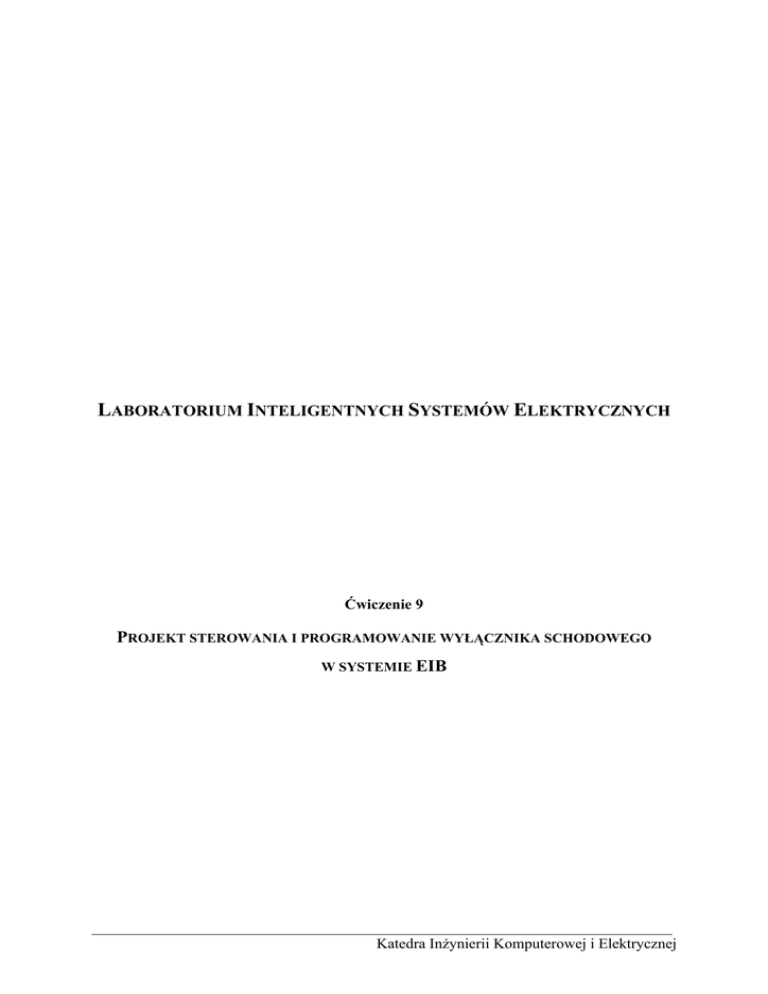 LABORATORIUM INTELIGENTNYCH SYSTEMÓW ELEKTRYCZNYCH

Ćwiczenie 9

PROJEKT STEROWANIA I PROGRAMOWANIE WYŁĄCZNIKA SCHODOWEGO
W SYSTEMIE EIB

Katedra Inżynierii Komputerowej i Elektrycznej